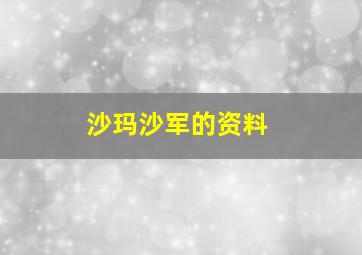 沙玛沙军的资料